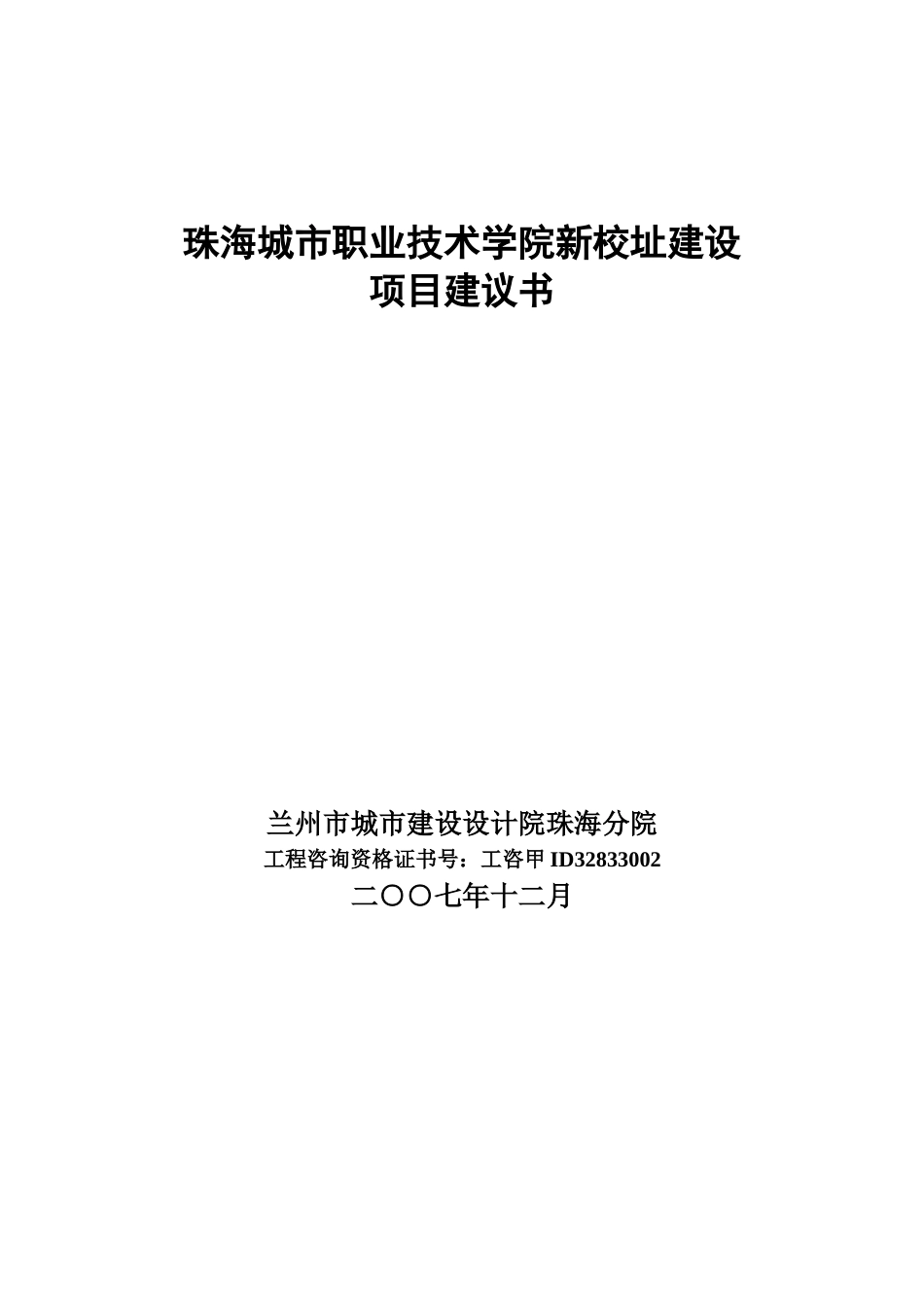 珠海城市职业技术学院新校址建设
项目建议书

兰州市城市建设设计院珠海分院
工程咨询资格证书号：工咨甲 ID32833002
二〇〇七年十二月